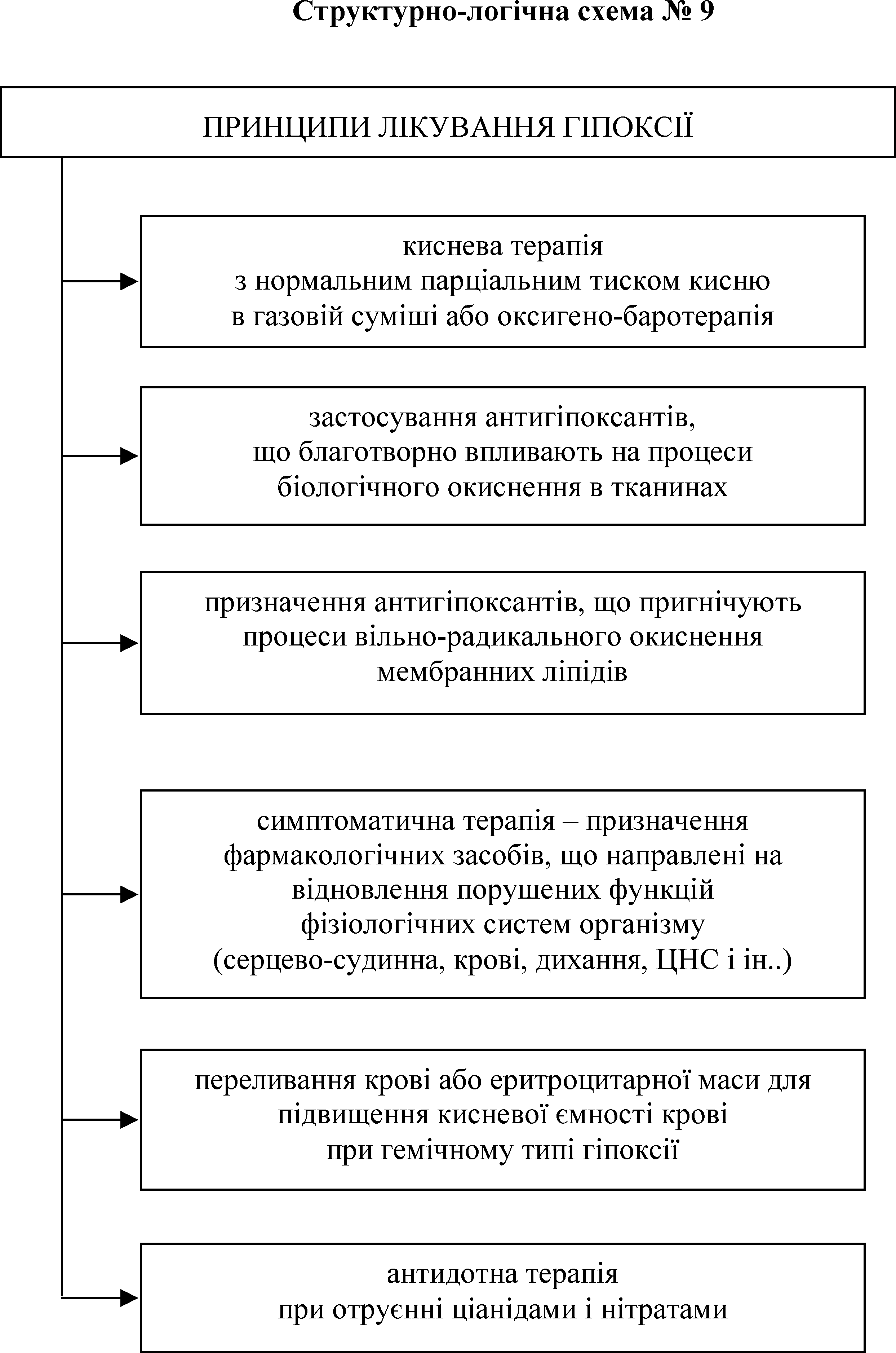 Структурно-логічна схема № 9

ПРИНЦИПИ ЛІКУВАННЯ ГІПОКСІЇ

киснева терапія з нормальним парціальним тиском кисню в газовій суміші або оксигено-баротерапія

застосування антигіпоксантів, що благотворно впливають на процеси біологічного окиснення в тканинах

призначення антигіпоксантів, що пригнічують процеси вільно-радикального окиснення мембранних ліпідів

симптоматична терапія – призначення фармакологічних засобів, що направлені на відновлення порушених функцій фізіологічних систем організму (серцево-судинна, крові, дихання, ЦНС і ін..)

переливання крові або еритроцитарної маси для підвищення кисневої ємності крові при гемічному типі гіпоксії

антидотна терапія при отруєнні ціанідами і нітратами